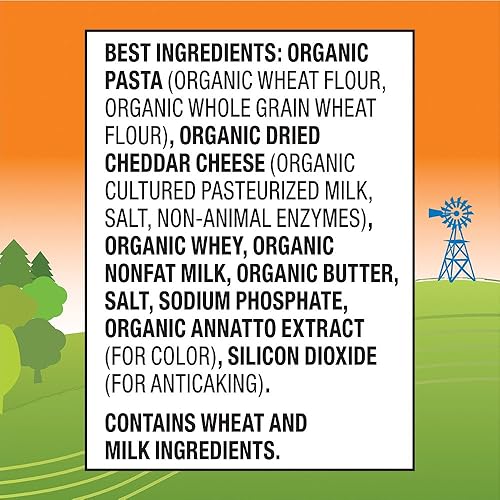 BEST INGREDIENTS: ORGANIC PASTA (ORGANIC WHEAT FLOUR, ORGANIC WHOLE GRAIN WHEAT FLOUR), ORGANIC DRIED CHEDDAR CHEESE (ORGANIC CULTURED PASTEURIZED MILK, SALT, NON-ANIMAL ENZYMES), ORGANIC WHEY, ORGANIC NONFAT MILK, ORGANIC BUTTER, SALT, SODIUM PHOSPHATE, ORGANIC ANNATTO EXTRACT (FOR COLOR), SILICON DIOXIDE (FOR ANTICAKING).

CONTAINS WHEAT AND MILK INGREDIENTS.